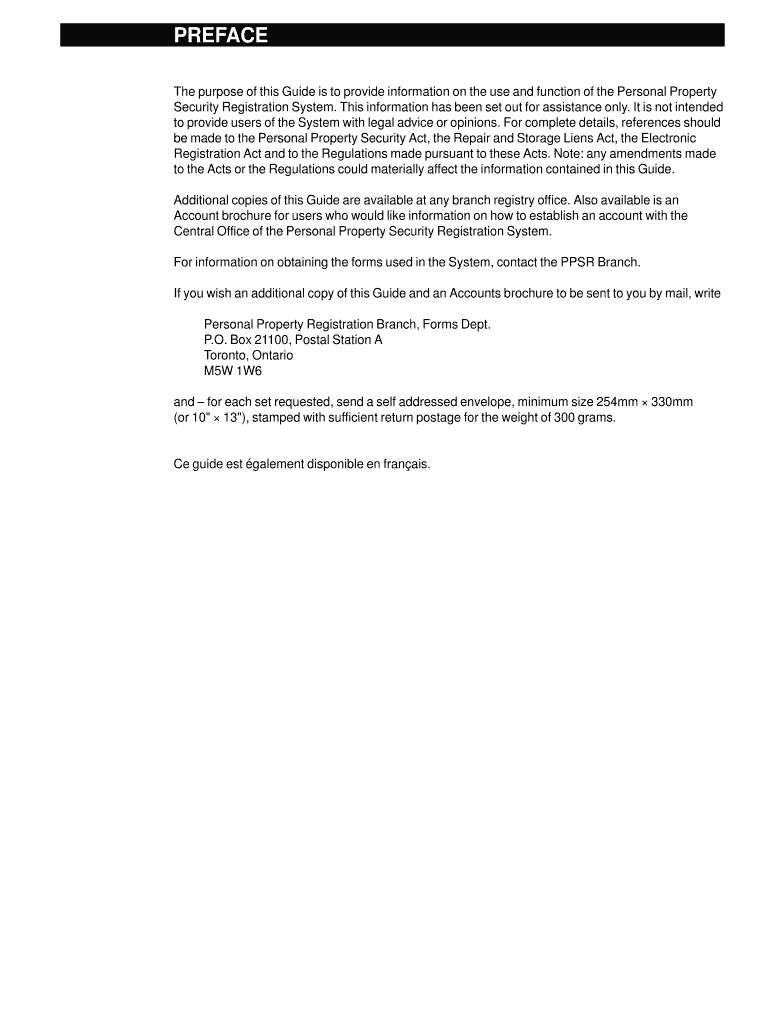 PREFACE

The purpose of this Guide is to provide information on the use and function of the Personal Property Security Registration System. This information has been set out for assistance only. It is not intended to provide users of the System with legal advice or opinions. For complete details, references should be made to the Personal Property Security Act, the Repair and Storage Liens Act, the Electronic Registration Act and to the Regulations made pursuant to these Acts. Note: any amendments made to the Acts or the Regulations could materially affect the information contained in this Guide.

Additional copies of this Guide are available at any branch registry office. Also available is an Account brochure for users who would like information on how to establish an account with the Central Office of the Personal Property Security Registration System.

For information on obtaining the forms used in the System, contact the PPSR Branch.

If you wish an additional copy of this Guide and an Accounts brochure to be sent to you by mail, write

Personal Property Registration Branch, Forms Dept.
P.O. Box 21100, Postal Station A
Toronto, Ontario
M5W 1W6

and – for each set requested, send a self addressed envelope, minimum size 254mm × 330mm (or 10" × 13"), stamped with sufficient return postage for the weight of 300 grams.

Ce guide est également disponible en français.